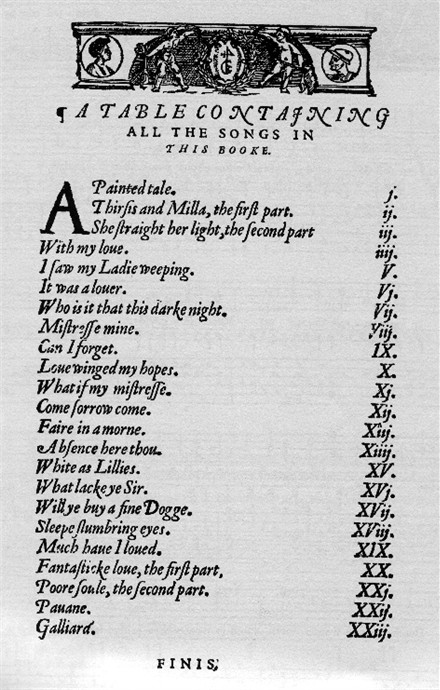 ¶ A TABLE CONTAINING ALL THE SONGS IN THIS BOOKE.

| | |
|---|---|
| A Painted tale. | j. |
| Thirsis and Milla, the first part. | ij. |
| She straight her light, the second part | iij. |
| With my loue. | iiij. |
| I saw my Ladie weeping. | V. |
| It was a louer. | Vj. |
| Who is it that this darke night. | Vij. |
| Mistresse mine. | Viij. |
| Can I forget. | IX. |
| Loue winged my hopes. | X. |
| What if my mistresse. | Xj. |
| Come sorrow come. | Xij. |
| Faire in a morne. | Xiij. |
| Absence here thou. | Xiiij. |
| White as Lillies. | XV. |
| What lacke ye Sir. | XVj. |
| Will ye buy a fine Dogge. | XVij. |
| Sleepe slumbring eyes. | XViij. |
| Much haue I loued. | XIX. |
| Fantasticke loue, the first part. | XX. |
| Poore soule, the second part. | XXj. |
| Pauane. | XXij. |
| Galliard. | XXiij. |

FINIS.